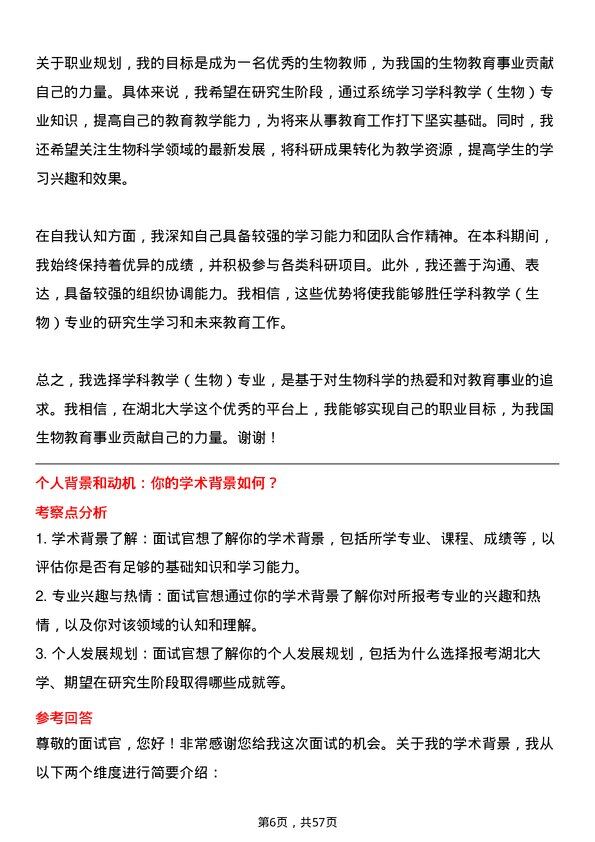 关于职业规划，我的目标是成为一名优秀的生物教师，为我国的生物教育事业贡献自己的力量。具体来说，我希望在研究生阶段，通过系统学习学科教学（生物）专业知识，提高自己的教育教学能力，为将来从事教育工作打下坚实基础。同时，我还希望关注生物科学领域的最新发展，将科研成果转化为教学资源，提高学生的学习兴趣和效果。

在自我认知方面，我深知自己具备较强的学习能力和团队合作精神。在本科期间，我始终保持着优异的成绩，并积极参与各类科研项目。此外，我还善于沟通、表达，具备较强的组织协调能力。我相信，这些优势将使我能够胜任学科教学（生物）专业的研究生学习和未来教育工作。

总之，我选择学科教学（生物）专业，是基于对生物科学的热爱和对教育事业的追求。我相信，在湖北大学这个优秀的平台上，我能够实现自己的职业目标，为我国生物教育事业贡献自己的力量。谢谢！

个人背景和动机：你的学术背景如何？

考察点分析

1. 学术背景了解：面试官想了解你的学术背景，包括所学专业、课程、成绩等，以评估你是否有足够的基础知识和学习能力。

2. 专业兴趣与热情：面试官想通过你的学术背景了解你对所报考专业的兴趣和热情，以及你对该领域的认知和理解。

3. 个人发展规划：面试官想了解你的个人发展规划，包括为什么选择报考湖北大学、期望在研究生阶段取得哪些成就等。

参考回答

尊敬的面试官，您好！非常感谢您给我这次面试的机会。关于我的学术背景，我从以下两个维度进行简要介绍：

第6页，共57页